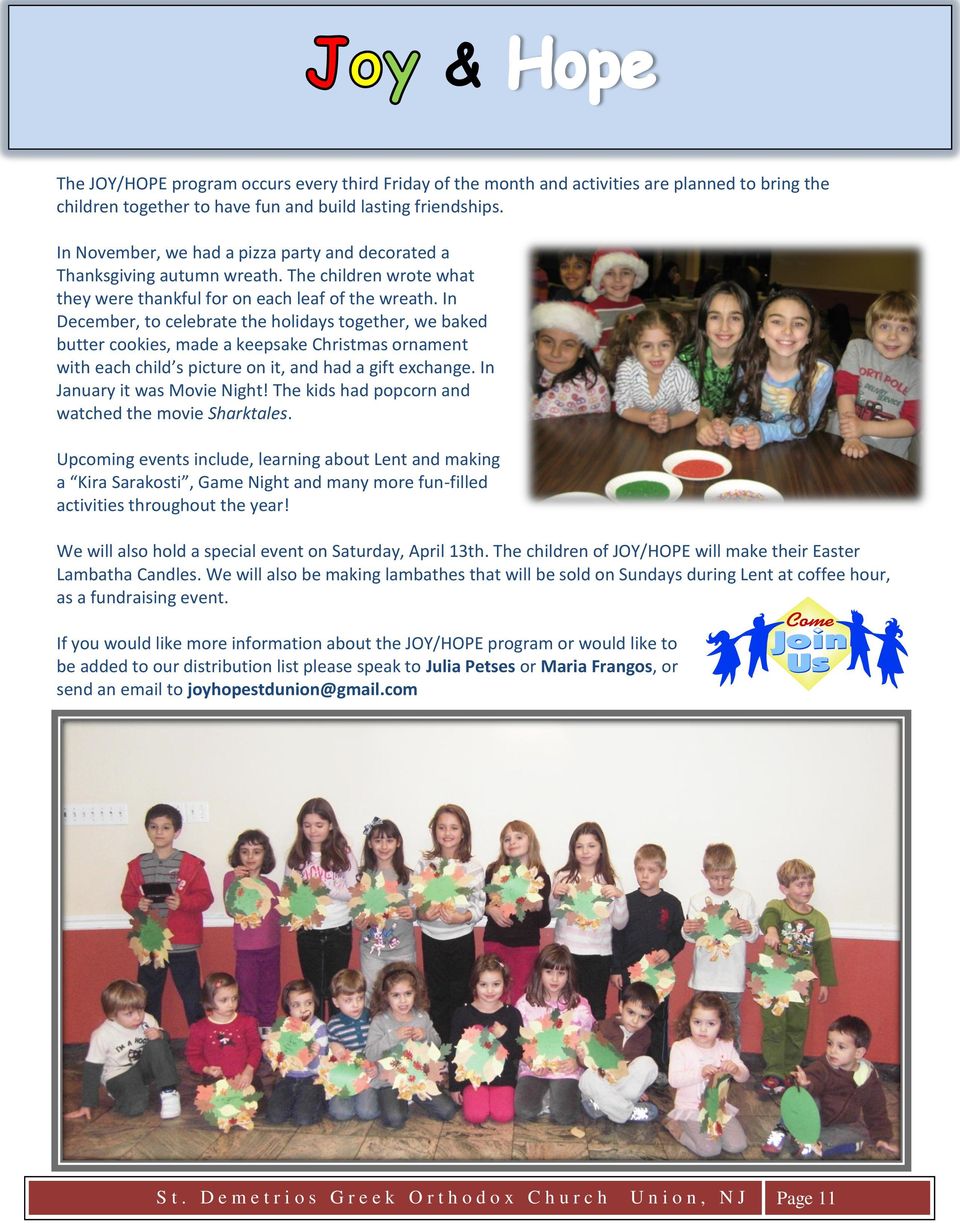 Joy & Hope

The JOY/HOPE program occurs every third Friday of the month and activities are planned to bring the children together to have fun and build lasting friendships.

In November, we had a pizza party and decorated a Thanksgiving autumn wreath. The children wrote what they were thankful for on each leaf of the wreath. In December, to celebrate the holidays together, we baked butter cookies, made a keepsake Christmas ornament with each child's picture on it, and had a gift exchange. In January it was Movie Night! The kids had popcorn and watched the movie Sharktales.

Upcoming events include, learning about Lent and making a "Kira Sarakosti", Game Night and many more fun-filled activities throughout the year!

We will also hold a special event on Saturday, April 13th. The children of JOY/HOPE will make their Easter Lambatha Candles. We will also be making lambathes that will be sold on Sundays during Lent at coffee hour, as a fundraising event.

If you would like more information about the JOY/HOPE program or would like to be added to our distribution list please speak to Julia Petses or Maria Frangos, or send an email to joyhopestdunion@gmail.com

Come Join Us

St. Demetrios Greek Orthodox Church Union, NJ Page 11